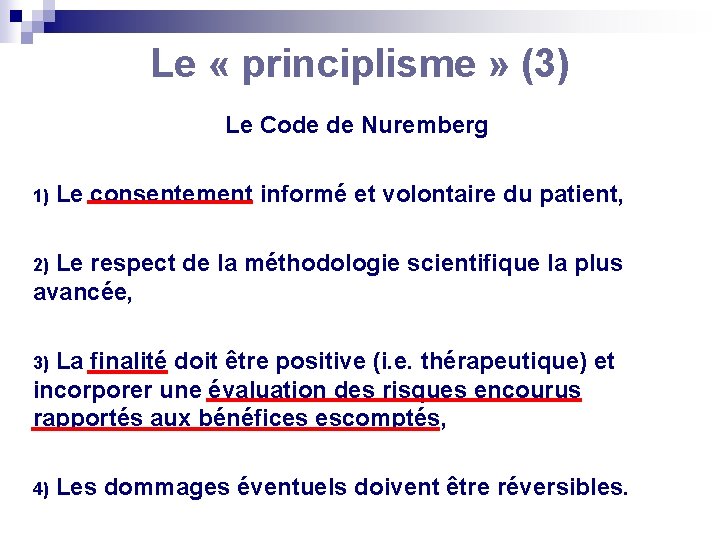 Le « principlisme » (3)

Le Code de Nuremberg

1) Le consentement informé et volontaire du patient,

2) Le respect de la méthodologie scientifique la plus avancée,

3) La finalité doit être positive (i.e. thérapeutique) et incorporer une évaluation des risques encourus rapportés aux bénéfices escomptés,

4) Les dommages éventuels doivent être réversibles.